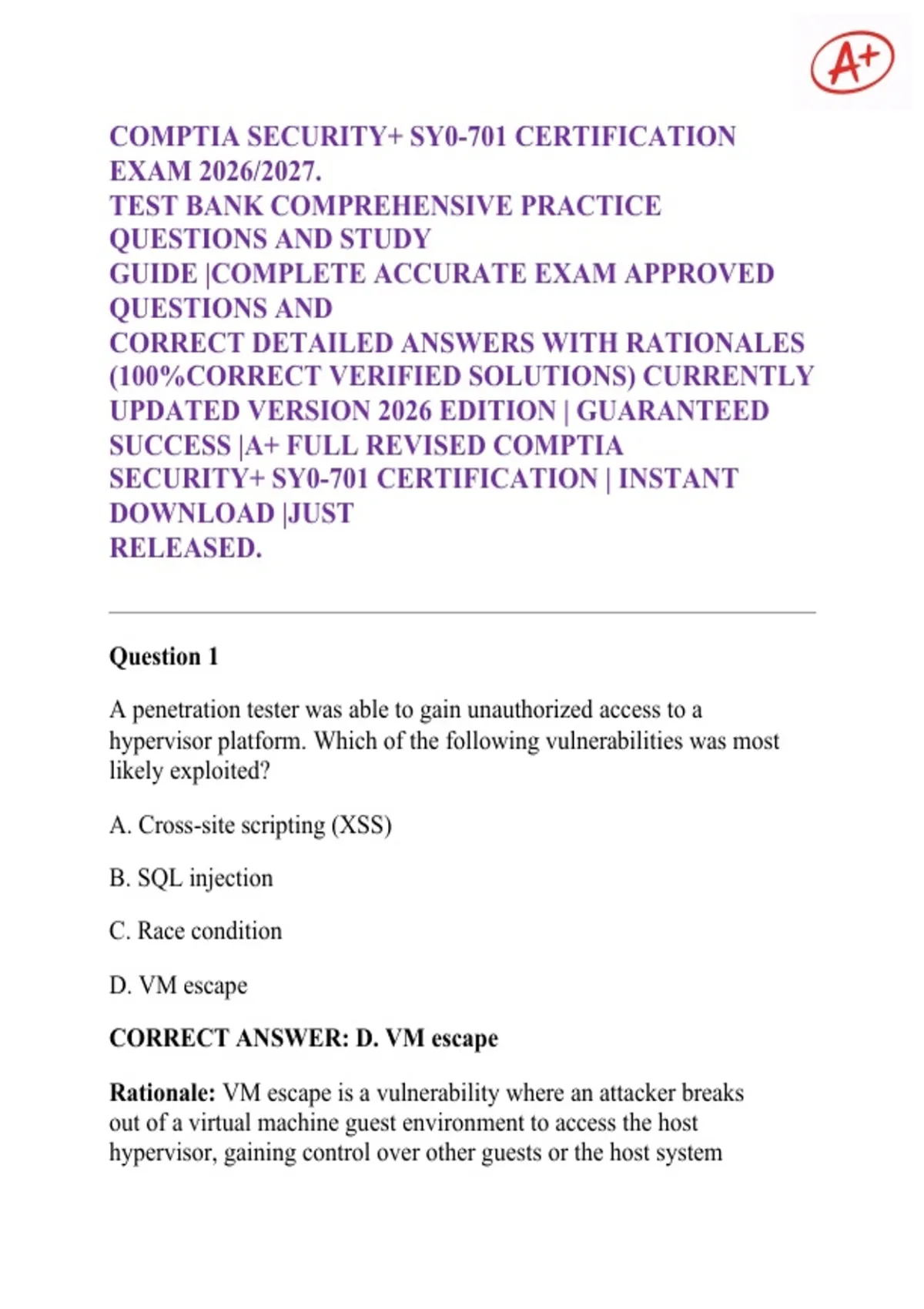 A+

COMPTIA SECURITY+ SY0-701 CERTIFICATION EXAM 2026/2027.
TEST BANK COMPREHENSIVE PRACTICE QUESTIONS AND STUDY GUIDE |COMPLETE ACCURATE EXAM APPROVED QUESTIONS AND CORRECT DETAILED ANSWERS WITH RATIONALES (100%CORRECT VERIFIED SOLUTIONS) CURRENTLY UPDATED VERSION 2026 EDITION | GUARANTEED SUCCESS |A+ FULL REVISED COMPTIA SECURITY+ SY0-701 CERTIFICATION | INSTANT DOWNLOAD |JUST RELEASED.

Question 1

A penetration tester was able to gain unauthorized access to a hypervisor platform. Which of the following vulnerabilities was most likely exploited?

A. Cross-site scripting (XSS)

B. SQL injection

C. Race condition

D. VM escape

CORRECT ANSWER: D. VM escape

Rationale: VM escape is a vulnerability where an attacker breaks out of a virtual machine guest environment to access the host hypervisor, gaining control over other guests or the host system